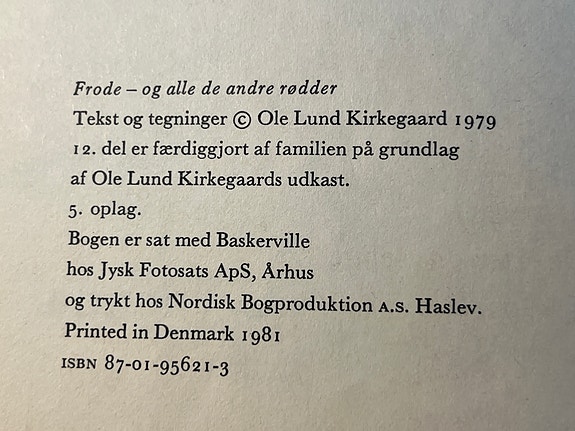 Frode – og alle de andre rødder
Tekst og tegninger © Ole Lund Kirkegaard 1979
12. del er færdiggjort af familien på grundlag af Ole Lund Kirkegaards udkast.
5. oplag.
Bogen er sat med Baskerville
hos Jysk Fotosats ApS, Århus
og trykt hos Nordisk Bogproduktion A.S. Haslev.
Printed in Denmark 1981
ISBN 87-01-95621-3